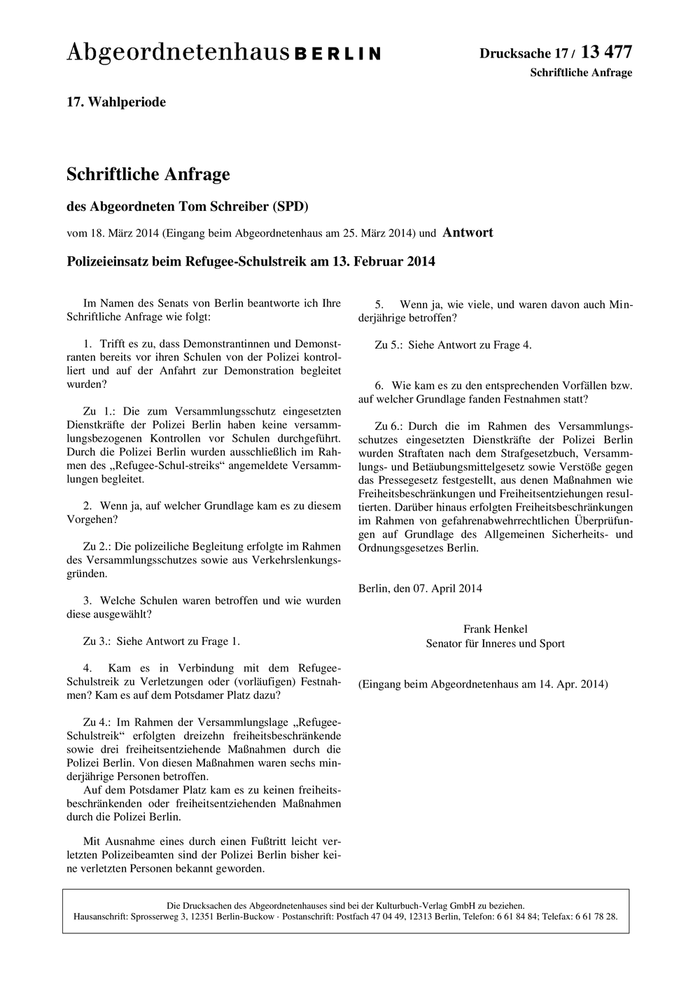 Abgeordnetenhaus BERLIN

Drucksache 17 / 13 477
Schriftliche Anfrage

17. Wahlperiode

Schriftliche Anfrage

des Abgeordneten Tom Schreiber (SPD)

vom 18. März 2014 (Eingang beim Abgeordnetenhaus am 25. März 2014) und Antwort

Polizeieinsatz beim Refugee-Schulstreik am 13. Februar 2014

Im Namen des Senats von Berlin beantworte ich Ihre Schriftliche Anfrage wie folgt:

1. Trifft es zu, dass Demonstrantinnen und Demonstranten bereits vor ihren Schulen von der Polizei kontrolliert und auf der Anfahrt zur Demonstration begleitet wurden?

Zu 1.: Die zum Versammlungsschutz eingesetzten Dienstkräfte der Polizei Berlin haben keine versammlungsbezogenen Kontrollen vor Schulen durchgeführt. Durch die Polizei Berlin wurden ausschließlich im Rahmen des „Refugee-Schul-streiks“ angemeldete Versammlungen begleitet.

2. Wenn ja, auf welcher Grundlage kam es zu diesem Vorgehen?

Zu 2.: Die polizeiliche Begleitung erfolgte im Rahmen des Versammlungsschutzes sowie aus Verkehrslenkungsgründen.

3. Welche Schulen waren betroffen und wie wurden diese ausgewählt?

Zu 3.: Siehe Antwort zu Frage 1.

4. Kam es in Verbindung mit dem Refugee-Schulstreik zu Verletzungen oder (vorläufigen) Festnahmen? Kam es auf dem Potsdamer Platz dazu?

Zu 4.: Im Rahmen der Versammlungslage „Refugee-Schulstreik“ erfolgten dreizehn freiheitsbeschränkende sowie drei freiheitsentziehende Maßnahmen durch die Polizei Berlin. Von diesen Maßnahmen waren sechs minderjährige Personen betroffen.
Auf dem Potsdamer Platz kam es zu keinen freiheitsbeschränkenden oder freiheitsentziehenden Maßnahmen durch die Polizei Berlin.

Mit Ausnahme eines durch einen Fußtritt leicht verletzten Polizeibeamten sind der Polizei Berlin bisher keine verletzten Personen bekannt geworden.

5. Wenn ja, wie viele, und waren davon auch Minderjährige betroffen?

Zu 5.: Siehe Antwort zu Frage 4.

6. Wie kam es zu den entsprechenden Vorfällen bzw. auf welcher Grundlage fanden Festnahmen statt?

Zu 6.: Durch die im Rahmen des Versammlungsschutzes eingesetzten Dienstkräfte der Polizei Berlin wurden Straftaten nach dem Strafgesetzbuch, Versammlungs- und Betäubungsmittelgesetz sowie Verstöße gegen das Pressegesetz festgestellt, aus denen Maßnahmen wie Freiheitsbeschränkungen und Freiheitsentziehungen resultierten. Darüber hinaus erfolgten Freiheitsbeschränkungen im Rahmen von gefahrenabwehrrechtlichen Überprüfungen auf Grundlage des Allgemeinen Sicherheits- und Ordnungsgesetzes Berlin.

Berlin, den 07. April 2014

Frank Henkel
Senator für Inneres und Sport

(Eingang beim Abgeordnetenhaus am 14. Apr. 2014)

Die Drucksachen des Abgeordnetenhauses sind bei der Kulturbuch-Verlag GmbH zu beziehen.
Hausanschrift: Sprosserweg 3, 12351 Berlin-Buckow · Postanschrift: Postfach 47 04 49, 12313 Berlin, Telefon: 6 61 84 84; Telefax: 6 61 78 28.